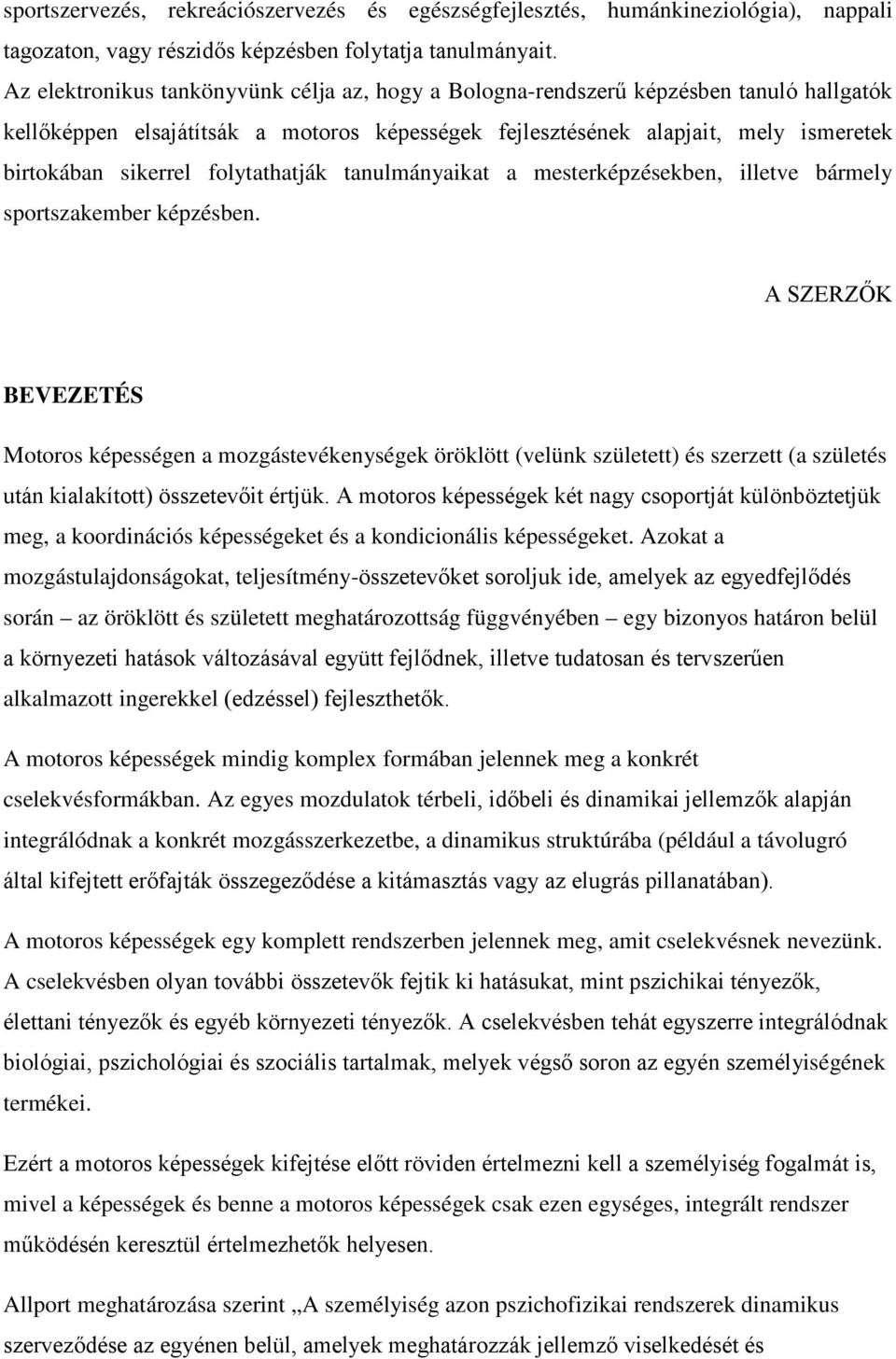 sportszervezés, rekreációszervezés és egészségfejlesztés, humánkineziológia), nappali tagozaton, vagy részidős képzésben folytatja tanulmányait.
Az elektronikus tankönyvünk célja az, hogy a Bologna-rendszerű képzésben tanuló hallgatók kellőképpen elsajátítsák a motoros képességek fejlesztésének alapjait, mely ismeretek birtokában sikerrel folytathatják tanulmányaikat a mesterképzésekben, illetve bármely sportszakember képzésben.

A SZERZŐK

BEVEZETÉS

Motoros képességen a mozgástevékenységek öröklött (velünk született) és szerzett (a születés után kialakított) összetevőit értjük. A motoros képességek két nagy csoportját különböztetjük meg, a koordinációs képességeket és a kondicionális képességeket. Azokat a mozgástulajdonságokat, teljesítmény-összetevőket soroljuk ide, amelyek az egyedfejlődés során – az öröklött és született meghatározottság függvényében – egy bizonyos határon belül a környezeti hatások változásával együtt fejlődnek, illetve tudatosan és tervszerűen alkalmazott ingerekkel (edzéssel) fejleszthetők.

A motoros képességek mindig komplex formában jelennek meg a konkrét cselekvésformákban. Az egyes mozdulatok térbeli, időbeli és dinamikai jellemzők alapján integrálódnak a konkrét mozgásszerkezetbe, a dinamikus struktúrába (például a távolugró által kifejtett erőfajták összegeződése a kitámasztás vagy az elugrás pillanatában).

A motoros képességek egy komplett rendszerben jelennek meg, amit cselekvésnek nevezünk. A cselekvésben olyan további összetevők fejtik ki hatásukat, mint pszichikai tényezők, élettani tényezők és egyéb környezeti tényezők. A cselekvésben tehát egyszerre integrálódnak biológiai, pszichológiai és szociális tartalmak, melyek végső soron az egyén személyiségének termékei.

Ezért a motoros képességek kifejtése előtt röviden értelmezni kell a személyiség fogalmát is, mivel a képességek és benne a motoros képességek csak ezen egységes, integrált rendszer működésén keresztül értelmezhetők helyesen.

Allport meghatározása szerint „A személyiség azon pszichofizikai rendszerek dinamikus szerveződése az egyénen belül, amelyek meghatározzák jellemző viselkedését és